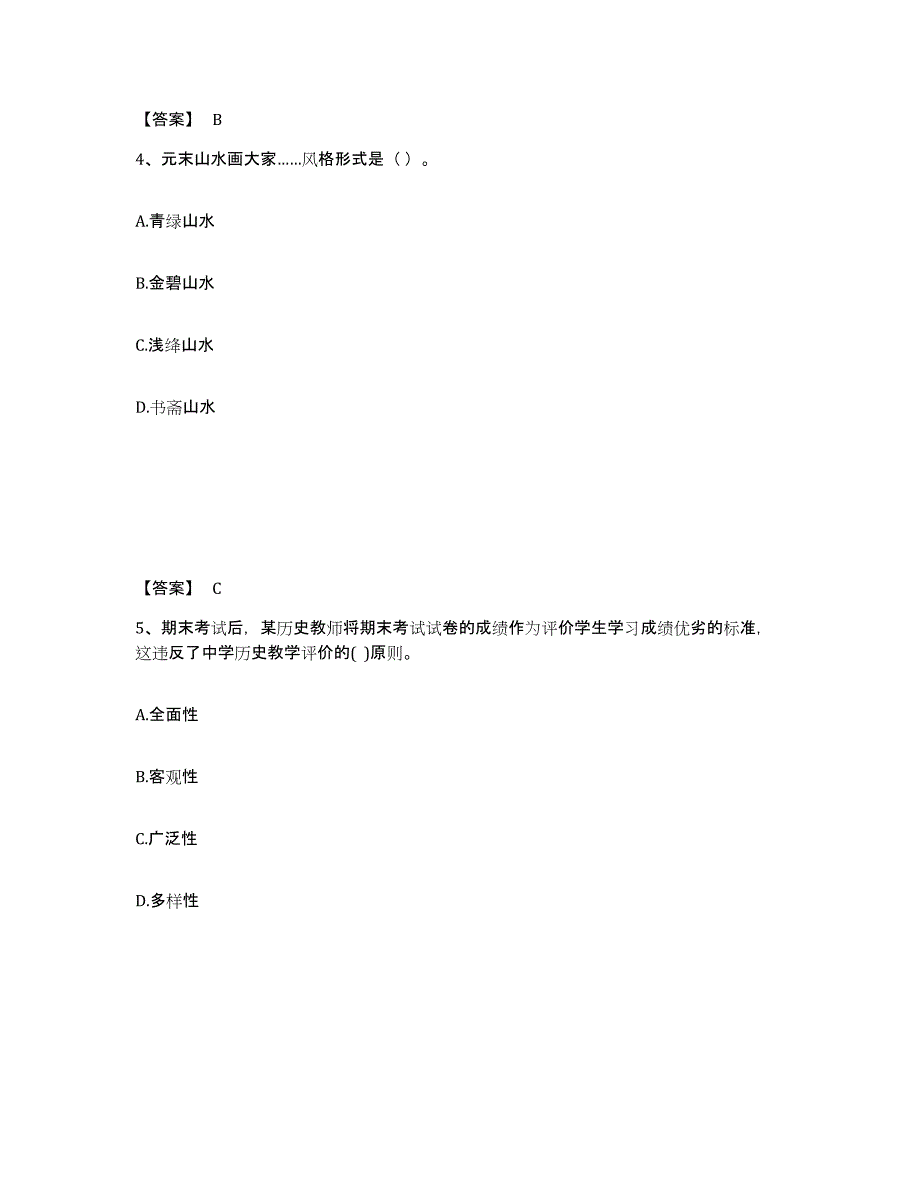 【答案】 B

4、元末山水画大家……风格形式是（ ）。

A.青绿山水

B.金碧山水

C.浅绛山水

D.书斋山水

【答案】 C

5、期末考试后，某历史教师将期末考试试卷的成绩作为评价学生学习成绩优劣的标准，这违反了中学历史教学评价的( )原则。

A.全面性

B.客观性

C.广泛性

D.多样性